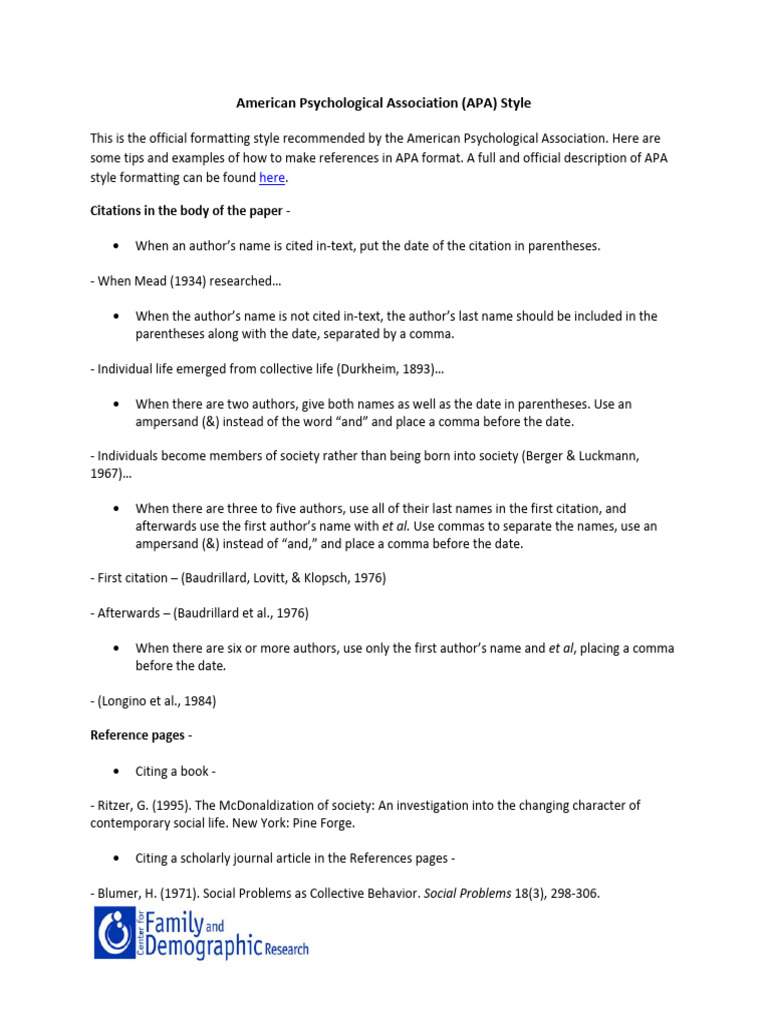 American Psychological Association (APA) Style

This is the official formatting style recommended by the American Psychological Association. Here are some tips and examples of how to make references in APA format. A full and official description of APA style formatting can be found here.

Citations in the body of the paper -

• When an author's name is cited in-text, put the date of the citation in parentheses.

- When Mead (1934) researched…

• When the author's name is not cited in-text, the author's last name should be included in the parentheses along with the date, separated by a comma.

- Individual life emerged from collective life (Durkheim, 1893)…

• When there are two authors, give both names as well as the date in parentheses. Use an ampersand (&) instead of the word "and" and place a comma before the date.

- Individuals become members of society rather than being born into society (Berger & Luckmann, 1967)…

• When there are three to five authors, use all of their last names in the first citation, and afterwards use the first author's name with et al. Use commas to separate the names, use an ampersand (&) instead of "and," and place a comma before the date.

- First citation – (Baudrillard, Lovitt, & Klopsch, 1976)

- Afterwards – (Baudrillard et al., 1976)

• When there are six or more authors, use only the first author's name and et al, placing a comma before the date.

- (Longino et al., 1984)

Reference pages -

• Citing a book -

- Ritzer, G. (1995). The McDonaldization of society: An investigation into the changing character of contemporary social life. New York: Pine Forge.

• Citing a scholarly journal article in the References pages -

- Blumer, H. (1971). Social Problems as Collective Behavior. Social Problems 18(3), 298-306.

Center for Family and Demographic Research